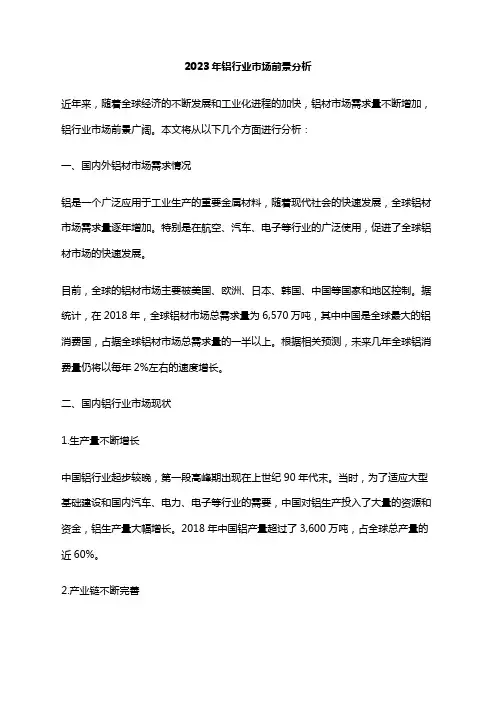 2023年铝行业市场前景分析

近年来，随着全球经济的不断发展和工业化进程的加快，铝材市场需求量不断增加，铝行业市场前景广阔。本文将从以下几个方面进行分析：

一、国内外铝材市场需求情况

铝是一个广泛应用于工业生产的重要金属材料，随着现代社会的快速发展，全球铝材市场需求量逐年增加。特别是在航空、汽车、电子等行业的广泛使用，促进了全球铝材市场的快速发展。

目前，全球的铝材市场主要被美国、欧洲、日本、韩国、中国等国家和地区控制。据统计，在2018年，全球铝材市场总需求量为6,570万吨，其中中国是全球最大的铝消费国，占据全球铝材市场总需求量的一半以上。根据相关预测，未来几年全球铝消费量仍将以每年2%左右的速度增长。

二、国内铝行业市场现状

1.生产量不断增长

中国铝行业起步较晚，第一段高峰期出现在上世纪90年代末。当时，为了适应大型基础建设和国内汽车、电力、电子等行业的需要，中国对铝生产投入了大量的资源和资金，铝生产量大幅增长。2018年中国铝产量超过了3,600万吨，占全球总产量的近60%。

2.产业链不断完善